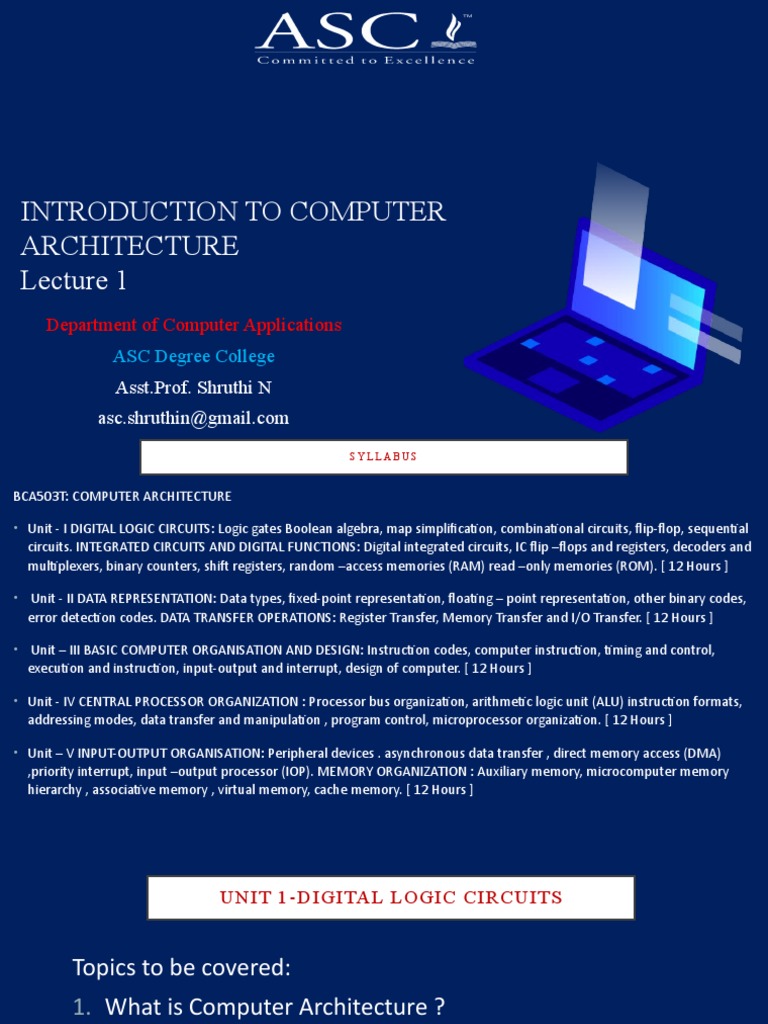 ASC™
Committed to Excellence

INTRODUCTION TO COMPUTER ARCHITECTURE
Lecture 1

Department of Computer Applications
ASC Degree College
Asst.Prof. Shruthi N
asc.shruthin@gmail.com

SYLLABUS

BCA503T: COMPUTER ARCHITECTURE

• Unit - I DIGITAL LOGIC CIRCUITS: Logic gates Boolean algebra, map simplification, combinational circuits, flip-flop, sequential circuits. INTEGRATED CIRCUITS AND DIGITAL FUNCTIONS: Digital integrated circuits, IC flip –flops and registers, decoders and multiplexers, binary counters, shift registers, random –access memories (RAM) read –only memories (ROM). [ 12 Hours ]

• Unit - II DATA REPRESENTATION: Data types, fixed-point representation, floating – point representation, other binary codes, error detection codes. DATA TRANSFER OPERATIONS: Register Transfer, Memory Transfer and I/O Transfer. [ 12 Hours ]

• Unit – III BASIC COMPUTER ORGANISATION AND DESIGN: Instruction codes, computer instruction, timing and control, execution and instruction, input-output and interrupt, design of computer. [ 12 Hours ]

• Unit - IV CENTRAL PROCESSOR ORGANIZATION : Processor bus organization, arithmetic logic unit (ALU) instruction formats, addressing modes, data transfer and manipulation , program control, microprocessor organization. [ 12 Hours ]

• Unit – V INPUT-OUTPUT ORGANISATION: Peripheral devices . asynchronous data transfer , direct memory access (DMA) ,priority interrupt, input –output processor (IOP). MEMORY ORGANIZATION : Auxiliary memory, microcomputer memory hierarchy , associative memory , virtual memory, cache memory. [ 12 Hours ]

UNIT 1-DIGITAL LOGIC CIRCUITS

Topics to be covered:
1. What is Computer Architecture ?